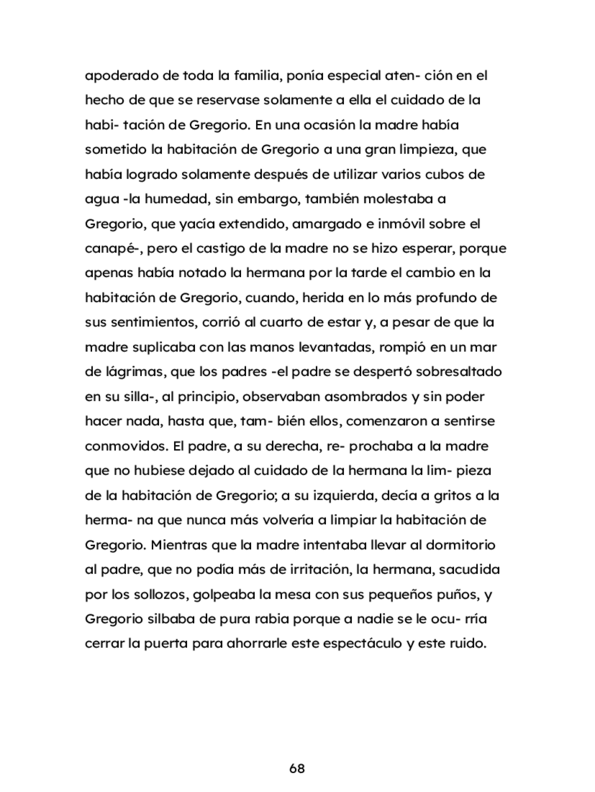 apoderado de toda la familia, ponía especial aten- ción en el hecho de que se reservase solamente a ella el cuidado de la habi- tación de Gregorio. En una ocasión la madre había sometido la habitación de Gregorio a una gran limpieza, que había logrado solamente después de utilizar varios cubos de agua -la humedad, sin embargo, también molestaba a Gregorio, que yacía extendido, amargado e inmóvil sobre el canapé-, pero el castigo de la madre no se hizo esperar, porque apenas había notado la hermana por la tarde el cambio en la habitación de Gregorio, cuando, herida en lo más profundo de sus sentimientos, corrió al cuarto de estar y, a pesar de que la madre suplicaba con las manos levantadas, rompió en un mar de lágrimas, que los padres -el padre se despertó sobresaltado en su silla-, al principio, observaban asombrados y sin poder hacer nada, hasta que, tam- bién ellos, comenzaron a sentirse conmovidos. El padre, a su derecha, re- prochaba a la madre que no hubiese dejado al cuidado de la hermana la lim- pieza de la habitación de Gregorio; a su izquierda, decía a gritos a la herma- na que nunca más volvería a limpiar la habitación de Gregorio. Mientras que la madre intentaba llevar al dormitorio al padre, que no podía más de irritación, la hermana, sacudida por los sollozos, golpeaba la mesa con sus pequeños puños, y Gregorio silbaba de pura rabia porque a nadie se le ocu- rría cerrar la puerta para ahorrarle este espectáculo y este ruido.

68